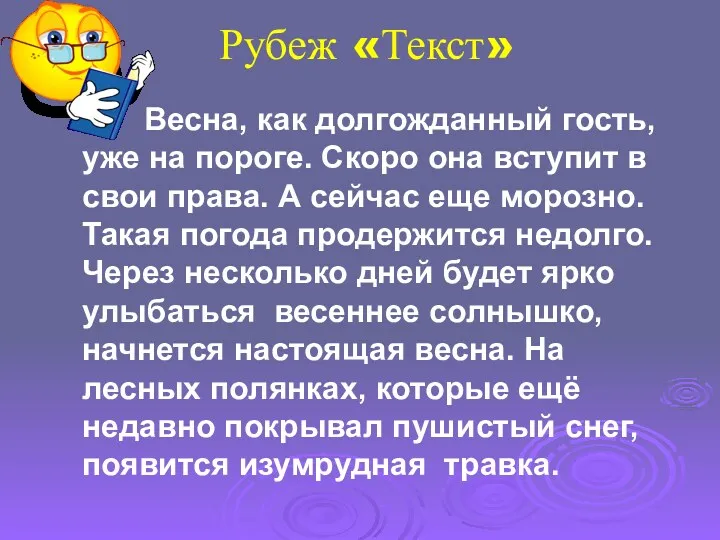 Рубеж «Текст»

Весна, как долгожданный гость, уже на пороге. Скоро она вступит в свои права. А сейчас еще морозно. Такая погода продержится недолго. Через несколько дней будет ярко улыбаться весеннее солнышко, начнется настоящая весна. На лесных полянках, которые ещё недавно покрывал пушистый снег, появится изумрудная травка.